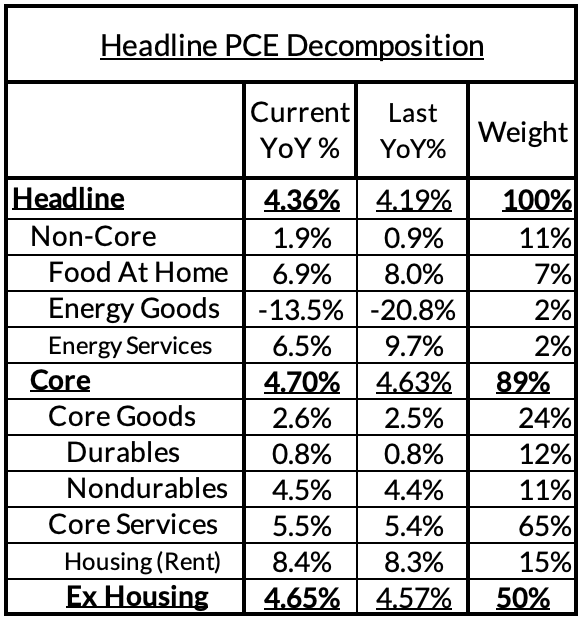 Headline PCE Decomposition

| | Current YoY % | Last YoY% | Weight |
|---|---|---|---|
| Headline | 4.36% | 4.19% | 100% |
| Non-Core | 1.9% | 0.9% | 11% |
| Food At Home | 6.9% | 8.0% | 7% |
| Energy Goods | -13.5% | -20.8% | 2% |
| Energy Services | 6.5% | 9.7% | 2% |
| Core | 4.70% | 4.63% | 89% |
| Core Goods | 2.6% | 2.5% | 24% |
| Durables | 0.8% | 0.8% | 12% |
| Nondurables | 4.5% | 4.4% | 11% |
| Core Services | 5.5% | 5.4% | 65% |
| Housing (Rent) | 8.4% | 8.3% | 15% |
| Ex Housing | 4.65% | 4.57% | 50% |